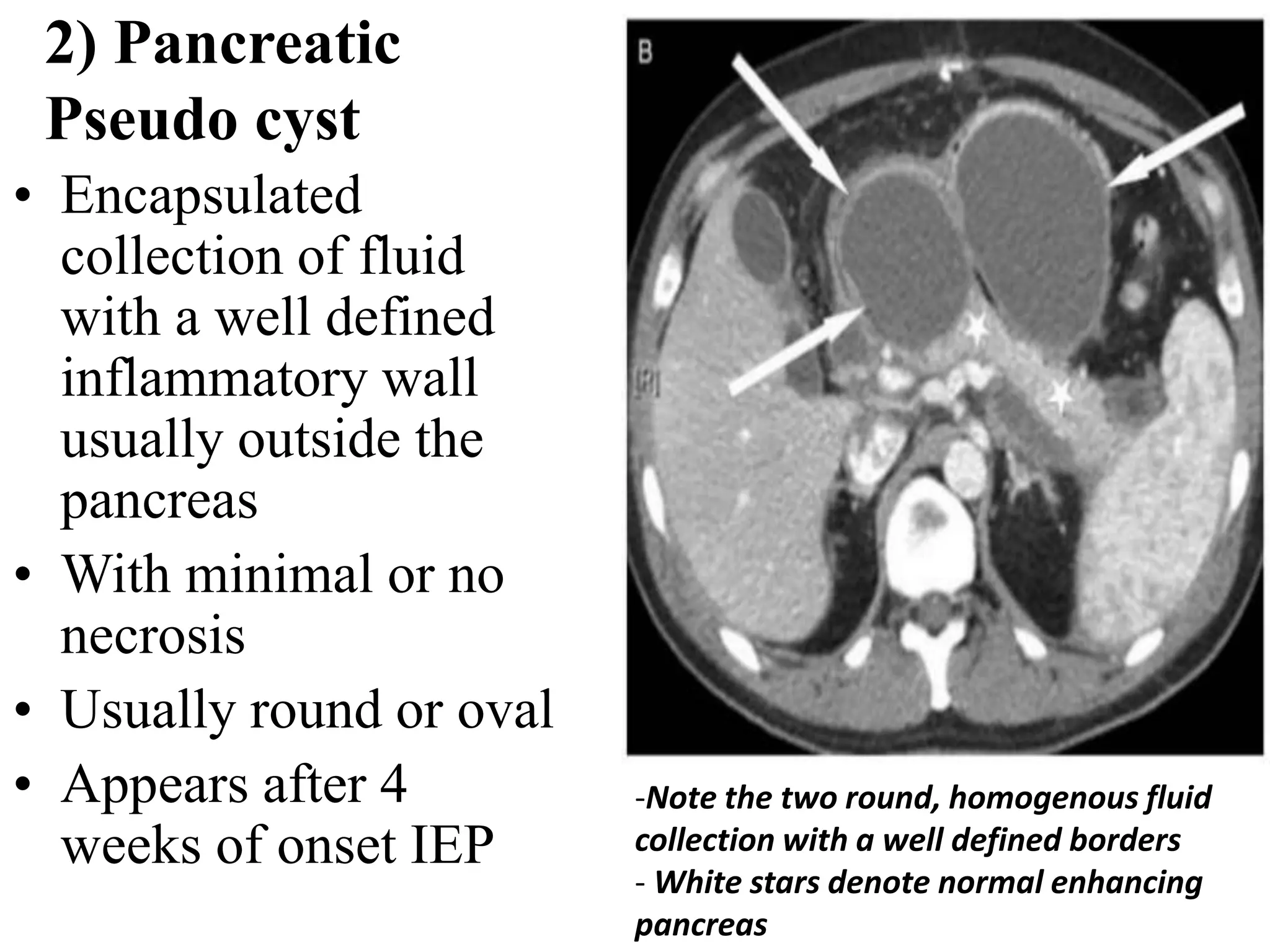 2) Pancreatic Pseudo cyst

• Encapsulated collection of fluid with a well defined inflammatory wall usually outside the pancreas
• With minimal or no necrosis
• Usually round or oval
• Appears after 4 weeks of onset IEP

B

-Note the two round, homogenous fluid collection with a well defined borders
- White stars denote normal enhancing pancreas